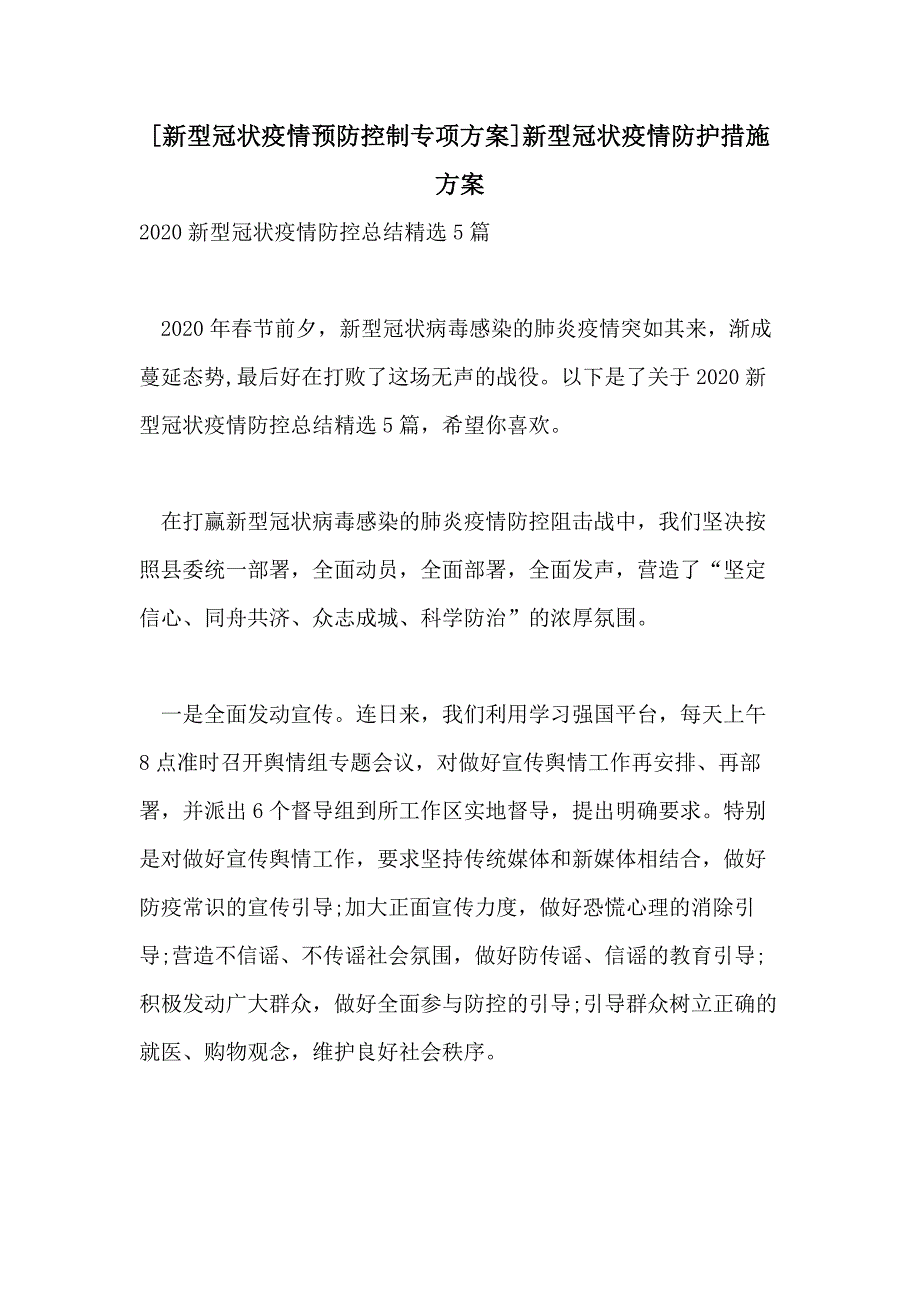 [新型冠状疫情预防控制专项方案]新型冠状疫情防护措施方案

2020 新型冠状疫情防控总结精选 5 篇

2020 年春节前夕，新型冠状病毒感染的肺炎疫情突如其来，渐成蔓延态势,最后好在打败了这场无声的战役。以下是了关于 2020 新型冠状疫情防控总结精选 5 篇，希望你喜欢。

在打赢新型冠状病毒感染的肺炎疫情防控阻击战中，我们坚决按照县委统一部署，全面动员，全面部署，全面发声，营造了“坚定信心、同舟共济、众志成城、科学防治”的浓厚氛围。

一是全面发动宣传。连日来，我们利用学习强国平台，每天上午 8 点准时召开舆情组专题会议，对做好宣传舆情工作再安排、再部署，并派出 6 个督导组到所工作区实地督导，提出明确要求。特别是对做好宣传舆情工作，要求坚持传统媒体和新媒体相结合，做好防疫常识的宣传引导;加大正面宣传力度，做好恐慌心理的消除引导;营造不信谣、不传谣社会氛围，做好防传谣、信谣的教育引导;积极发动广大群众，做好全面参与防控的引导;引导群众树立正确的就医、购物观念，维护良好社会秩序。